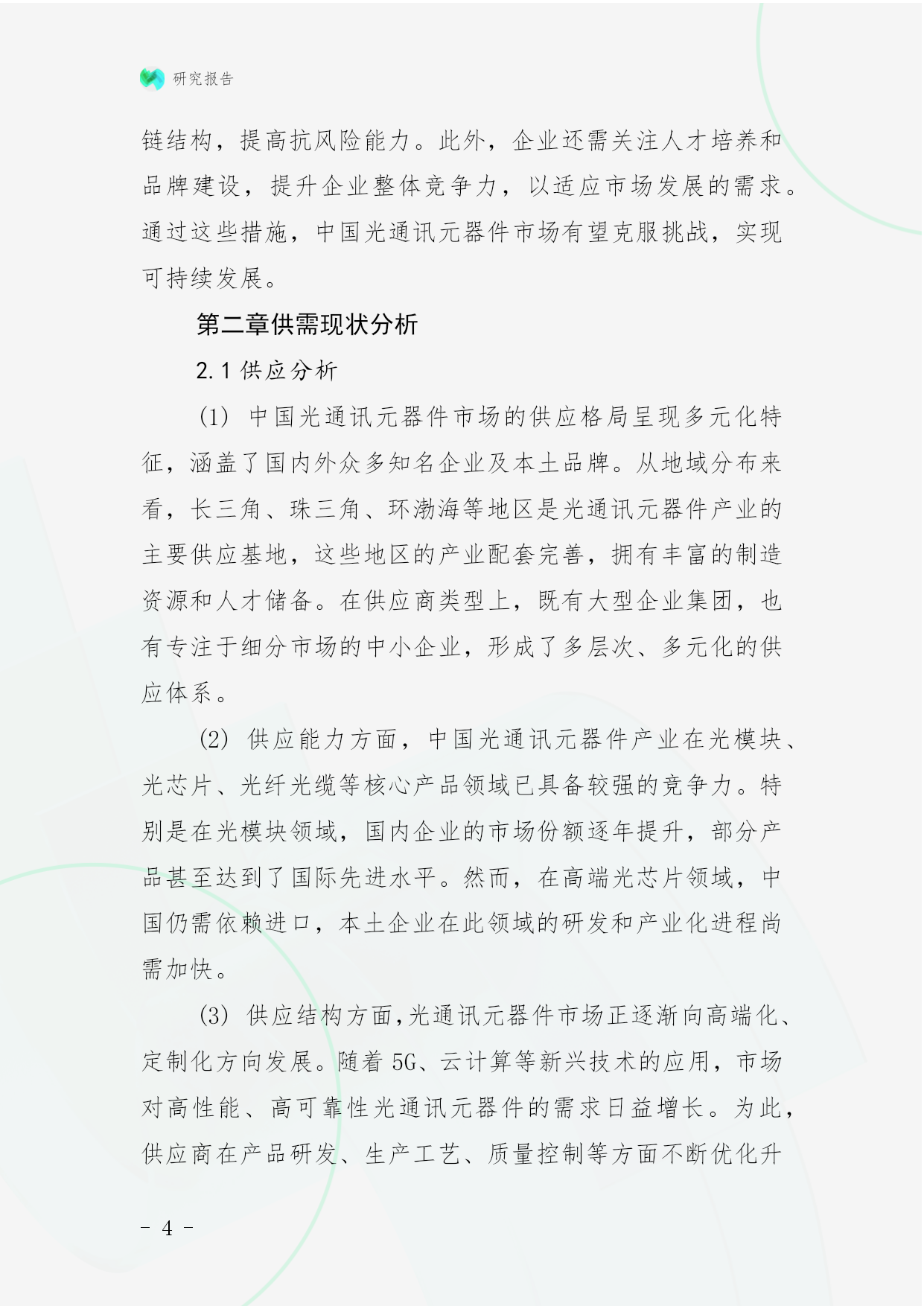 研究报告

链结构，提高抗风险能力。此外，企业还需关注人才培养和品牌建设，提升企业整体竞争力，以适应市场发展的需求。通过这些措施，中国光通讯元器件市场有望克服挑战，实现可持续发展。

第二章供需现状分析

2.1 供应分析

(1) 中国光通讯元器件市场的供应格局呈现多元化特征，涵盖了国内外众多知名企业及本土品牌。从地域分布来看，长三角、珠三角、环渤海等地区是光通讯元器件产业的主要供应基地，这些地区的产业配套完善，拥有丰富的制造资源和人才储备。在供应商类型上，既有大型企业集团，也有专注于细分市场的中小企业，形成了多层次、多元化的供应体系。

(2) 供应能力方面，中国光通讯元器件产业在光模块、光芯片、光纤光缆等核心产品领域已具备较强的竞争力。特别是在光模块领域，国内企业的市场份额逐年提升，部分产品甚至达到了国际先进水平。然而，在高端光芯片领域，中国仍需依赖进口，本土企业在此领域的研发和产业化进程尚需加快。

(3) 供应结构方面，光通讯元器件市场正逐渐向高端化、定制化方向发展。随着 5G、云计算等新兴技术的应用，市场对高性能、高可靠性光通讯元器件的需求日益增长。为此，供应商在产品研发、生产工艺、质量控制等方面不断优化升

- 4 -